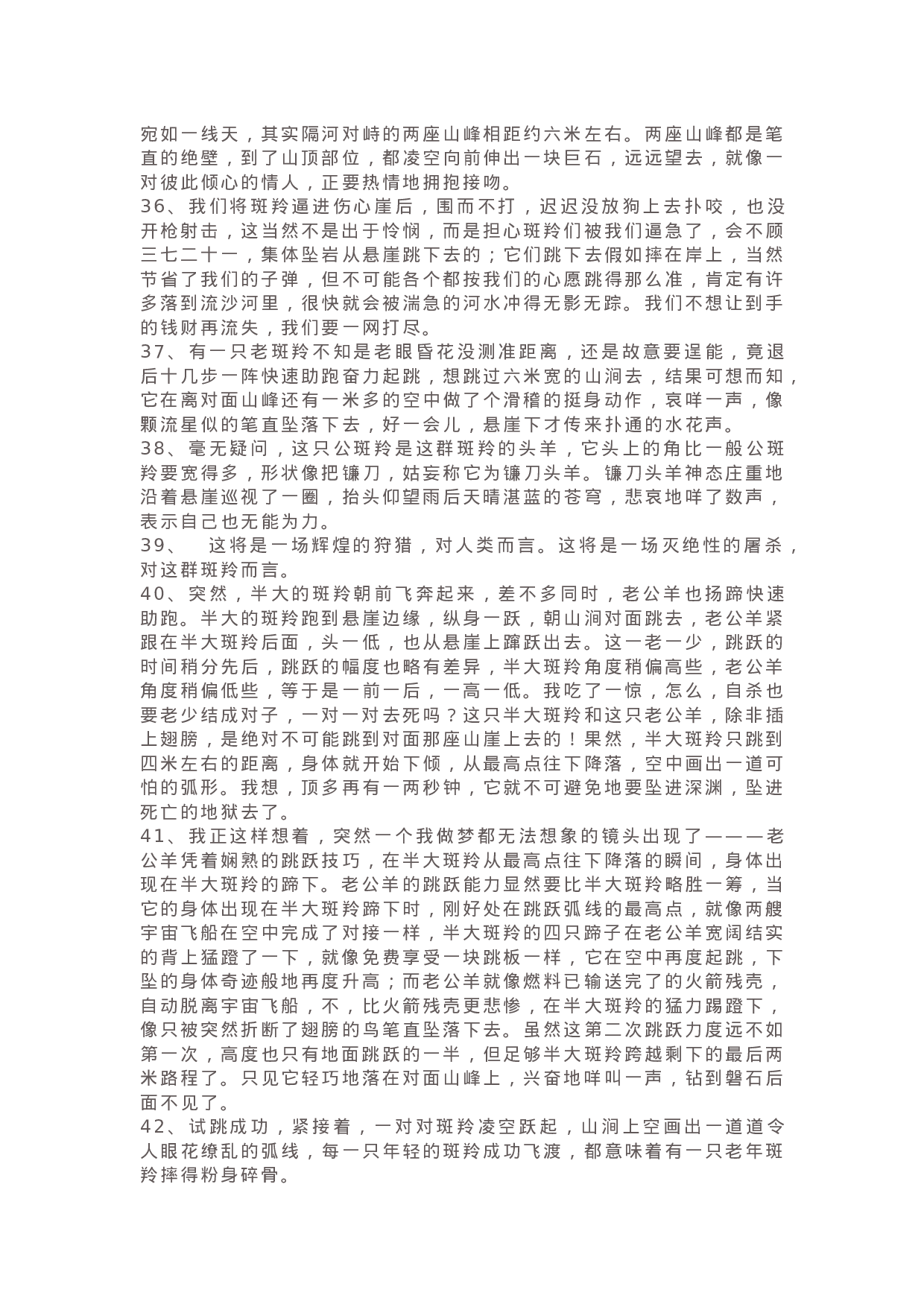 宛如一线天，其实隔河对峙的两座山峰相距约六米左右。两座山峰都是笔直的绝壁，到了山顶部位，都凌空向前伸出一块巨石，远远望去，就像一对彼此倾心的情人，正要热情地拥抱接吻。
36、我们将斑羚逼进伤心崖后，围而不打，迟迟没放狗上去扑咬，也没开枪射击，这当然不是出于怜悯，而是担心斑羚们被我们逼急了，会不顾三七二十一，集体坠岩从悬崖跳下去的；它们跳下去假如摔在岸上，当然节省了我们的子弹，但不可能各个都按我们的心愿跳得那么准，肯定有许多落到流沙河里，很快就会被湍急的河水冲得无影无踪。我们不想让到手的钱财再流失，我们要一网打尽。
37、有一只老斑羚不知是老眼昏花没测准距离，还是故意要逞能，竟退后十几步一阵快速助跑奋力起跳，想跳过六米宽的山涧去，结果可想而知，它在离对面山峰还有一米多的空中做了个滑稽的挺身动作，哀咩一声，像颗流星似的笔直坠落下去，好一会儿，悬崖下才传来扑通的水花声。
38、毫无疑问，这只公斑羚是这群斑羚的头羊，它头上的角比一般公斑羚要宽得多，形状像把镰刀，姑妄称它为镰刀头羊。镰刀头羊神态庄重地沿着悬崖巡视了一圈，抬头仰望雨后天晴湛蓝的苍穹，悲哀地咩了数声，表示自己也无能为力。
39、　这将是一场辉煌的狩猎，对人类而言。这将是一场灭绝性的屠杀，对这群斑羚而言。
40、突然，半大的斑羚朝前飞奔起来，差不多同时，老公羊也扬蹄快速助跑。半大的斑羚跑到悬崖边缘，纵身一跃，朝山涧对面跳去，老公羊紧跟在半大斑羚后面，头一低，也从悬崖上蹿跃出去。这一老一少，跳跃的时间稍分先后，跳跃的幅度也略有差异，半大斑羚角度稍偏高些，老公羊角度稍偏低些，等于是一前一后，一高一低。我吃了一惊，怎么，自杀也要老少结成对子，一对一对去死吗？这只半大斑羚和这只老公羊，除非插上翅膀，是绝对不可能跳到对面那座山崖上去的！果然，半大斑羚只跳到四米左右的距离，身体就开始下倾，从最高点往下降落，空中画出一道可怕的弧形。我想，顶多再有一两秒钟，它就不可避免地要坠进深渊，坠进死亡的地狱去了。
41、我正这样想着，突然一个我做梦都无法想象的镜头出现了———老公羊凭着娴熟的跳跃技巧，在半大斑羚从最高点往下降落的瞬间，身体出现在半大斑羚的蹄下。老公羊的跳跃能力显然要比半大斑羚略胜一筹，当它的身体出现在半大斑羚蹄下时，刚好处在跳跃弧线的最高点，就像两艘宇宙飞船在空中完成了对接一样，半大斑羚的四只蹄子在老公羊宽阔结实的背上猛蹬了一下，就像免费享受一块跳板一样，它在空中再度起跳，下坠的身体奇迹般地再度升高；而老公羊就像燃料已输送完了的火箭残壳，自动脱离宇宙飞船，不，比火箭残壳更悲惨，在半大斑羚的猛力踢蹬下，像只被突然折断了翅膀的鸟笔直坠落下去。虽然这第二次跳跃力度远不如第一次，高度也只有地面跳跃的一半，但足够半大斑羚跨越剩下的最后两米路程了。只见它轻巧地落在对面山峰上，兴奋地咩叫一声，钻到磐石后面不见了。
42、试跳成功，紧接着，一对对斑羚凌空跃起，山涧上空画出一道道令人眼花缭乱的弧线，每一只年轻的斑羚成功飞渡，都意味着有一只老年斑羚摔得粉身碎骨。